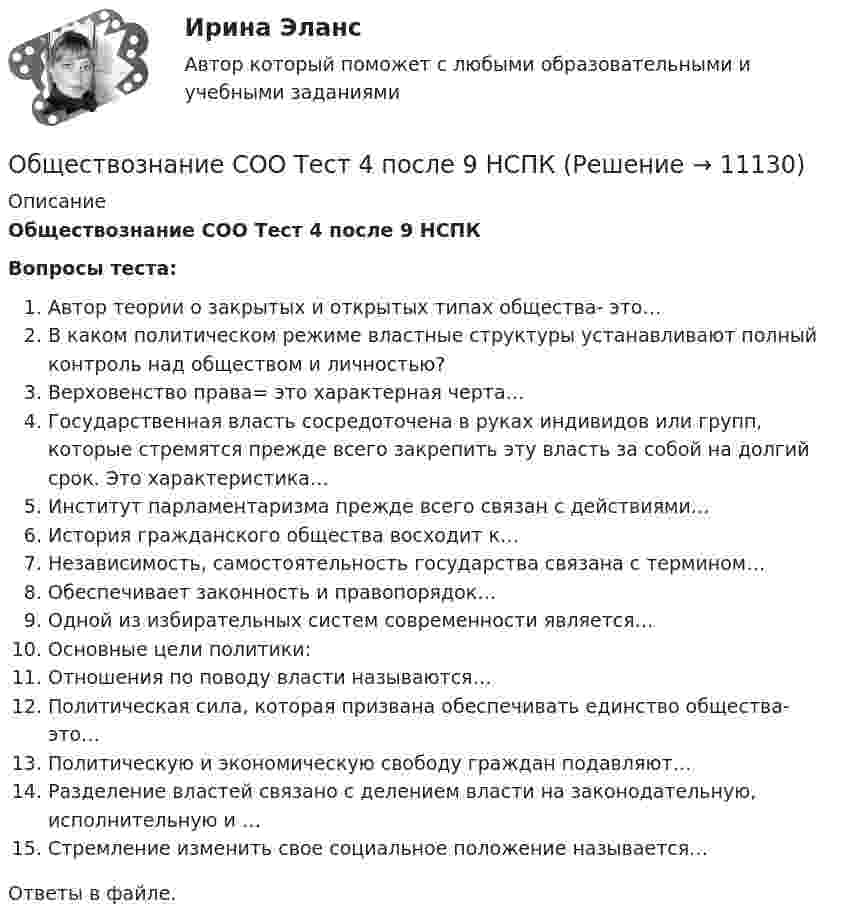 Ирина Эланс

Автор который поможет с любыми образовательными и учебными заданиями

Обществознание СОО Тест 4 после 9 НСПК (Решение → 11130)

Описание

Обществознание СОО Тест 4 после 9 НСПК

Вопросы теста:

1. Автор теории о закрытых и открытых типах общества- это…
2. В каком политическом режиме властные структуры устанавливают полный контроль над обществом и личностью?
3. Верховенство права= это характерная черта…
4. Государственная власть сосредоточена в руках индивидов или групп, которые стремятся прежде всего закрепить эту власть за собой на долгий срок. Это характеристика…
5. Институт парламентаризма прежде всего связан с действиями…
6. История гражданского общества восходит к…
7. Независимость, самостоятельность государства связана с термином…
8. Обеспечивает законность и правопорядок…
9. Одной из избирательных систем современности является…
10. Основные цели политики:
11. Отношения по поводу власти называются…
12. Политическая сила, которая призвана обеспечивать единство общества- это…
13. Политическую и экономическую свободу граждан подавляют…
14. Разделение властей связано с делением власти на законодательную, исполнительную и …
15. Стремление изменить свое социальное положение называется…

Ответы в файле.